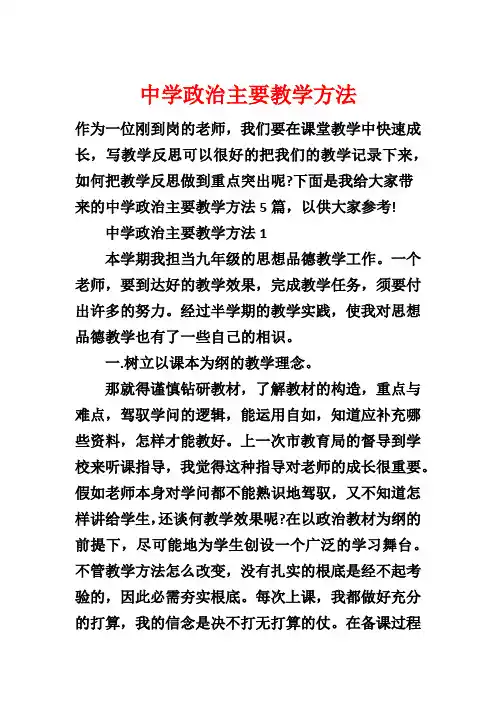 中学政治主要教学方法

作为一位刚到岗的老师，我们要在课堂教学中快速成长，写教学反思可以很好的把我们的教学记录下来，如何把教学反思做到重点突出呢?下面是我给大家带来的中学政治主要教学方法 5 篇，以供大家参考!

中学政治主要教学方法 1

本学期我担当九年级的思想品德教学工作。一个老师，要到达好的教学效果，完成教学任务，须要付出许多的努力。经过半学期的教学实践，使我对思想品德教学也有了一些自己的相识。

一.树立以课本为纲的教学理念。

那就得谨慎钻研教材，了解教材的构造，重点与难点，驾驭学问的逻辑，能运用自如，知道应补充哪些资料，怎样才能教好。上一次市教育局的督导到学校来听课指导，我觉得这种指导对老师的成长很重要。假如老师本身对学问都不能熟识地驾驭，又不知道怎样讲给学生，还谈何教学效果呢?在以政治教材为纲的前提下，尽可能地为学生创设一个广泛的学习舞台。不管教学方法怎么改变，没有扎实的根底是经不起考验的，因此必需夯实根底。每次上课，我都做好充分的打算，我的信念是决不打无打算的仗。在备课过程